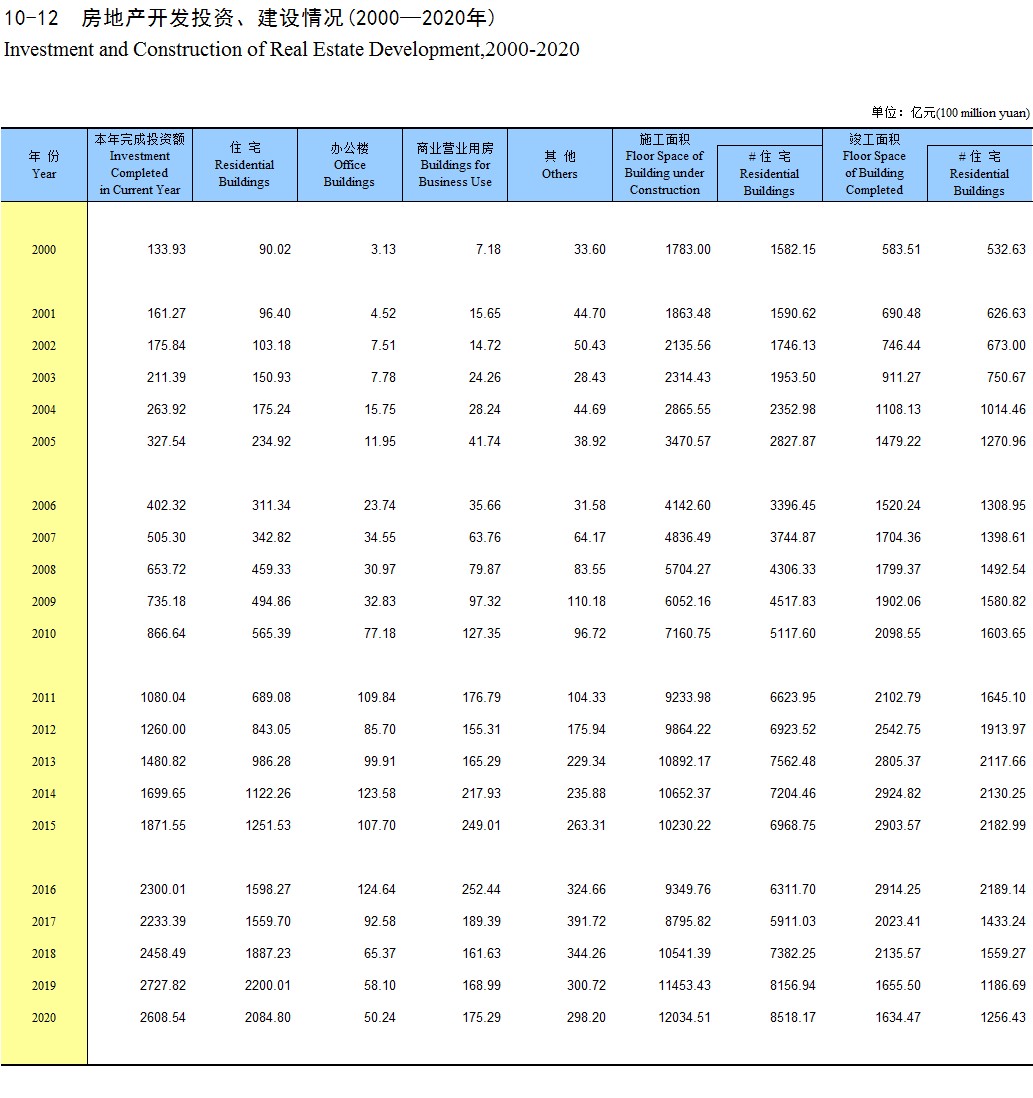 10-12 房地产开发投资、建设情况(2000—2020年)
Investment and Construction of Real Estate Development,2000-2020

单位：亿元(100 million yuan)

| 年 份 Year | 本年完成投资额 Investment Completed in Current Year | 住 宅 Residential Buildings | 办公楼 Office Buildings | 商业营业用房 Buildings for Business Use | 其 他 Others | 施工面积 Floor Space of Building under Construction | # 住 宅 Residential Buildings | 竣工面积 Floor Space of Building Completed | # 住 宅 Residential Buildings |
|---|---|---|---|---|---|---|---|---|---|
| 2000 | 133.93 | 90.02 | 3.13 | 7.18 | 33.60 | 1783.00 | 1582.15 | 583.51 | 532.63 |
| 2001 | 161.27 | 96.40 | 4.52 | 15.65 | 44.70 | 1863.48 | 1590.62 | 690.48 | 626.63 |
| 2002 | 175.84 | 103.18 | 7.51 | 14.72 | 50.43 | 2135.56 | 1746.13 | 746.44 | 673.00 |
| 2003 | 211.39 | 150.93 | 7.78 | 24.26 | 28.43 | 2314.43 | 1953.50 | 911.27 | 750.67 |
| 2004 | 263.92 | 175.24 | 15.75 | 28.24 | 44.69 | 2865.55 | 2352.98 | 1108.13 | 1014.46 |
| 2005 | 327.54 | 234.92 | 11.95 | 41.74 | 38.92 | 3470.57 | 2827.87 | 1479.22 | 1270.96 |
| 2006 | 402.32 | 311.34 | 23.74 | 35.66 | 31.58 | 4142.60 | 3396.45 | 1520.24 | 1308.95 |
| 2007 | 505.30 | 342.82 | 34.55 | 63.76 | 64.17 | 4836.49 | 3744.87 | 1704.36 | 1398.61 |
| 2008 | 653.72 | 459.33 | 30.97 | 79.87 | 83.55 | 5704.27 | 4306.33 | 1799.37 | 1492.54 |
| 2009 | 735.18 | 494.86 | 32.83 | 97.32 | 110.18 | 6052.16 | 4517.83 | 1902.06 | 1580.82 |
| 2010 | 866.64 | 565.39 | 77.18 | 127.35 | 96.72 | 7160.75 | 5117.60 | 2098.55 | 1603.65 |
| 2011 | 1080.04 | 689.08 | 109.84 | 176.79 | 104.33 | 9233.98 | 6623.95 | 2102.79 | 1645.10 |
| 2012 | 1260.00 | 843.05 | 85.70 | 155.31 | 175.94 | 9864.22 | 6923.52 | 2542.75 | 1913.97 |
| 2013 | 1480.82 | 986.28 | 99.91 | 165.29 | 229.34 | 10892.17 | 7562.48 | 2805.37 | 2117.66 |
| 2014 | 1699.65 | 1122.26 | 123.58 | 217.93 | 235.88 | 10652.37 | 7204.46 | 2924.82 | 2130.25 |
| 2015 | 1871.55 | 1251.53 | 107.70 | 249.01 | 263.31 | 10230.22 | 6968.75 | 2903.57 | 2182.99 |
| 2016 | 2300.01 | 1598.27 | 124.64 | 252.44 | 324.66 | 9349.76 | 6311.70 | 2914.25 | 2189.14 |
| 2017 | 2233.39 | 1559.70 | 92.58 | 189.39 | 391.72 | 8795.82 | 5911.03 | 2023.41 | 1433.24 |
| 2018 | 2458.49 | 1887.23 | 65.37 | 161.63 | 344.26 | 10541.39 | 7382.25 | 2135.57 | 1559.27 |
| 2019 | 2727.82 | 2200.01 | 58.10 | 168.99 | 300.72 | 11453.43 | 8156.94 | 1655.50 | 1186.69 |
| 2020 | 2608.54 | 2084.80 | 50.24 | 175.29 | 298.20 | 12034.51 | 8518.17 | 1634.47 | 1256.43 |